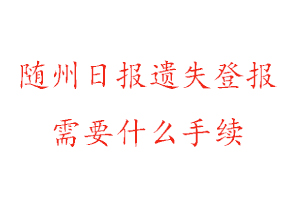 随州日报遗失登报
需要什么手续